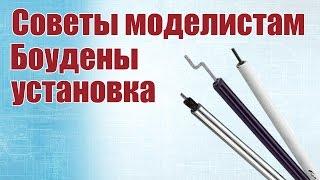 Советы моделистам
Боудены
установка